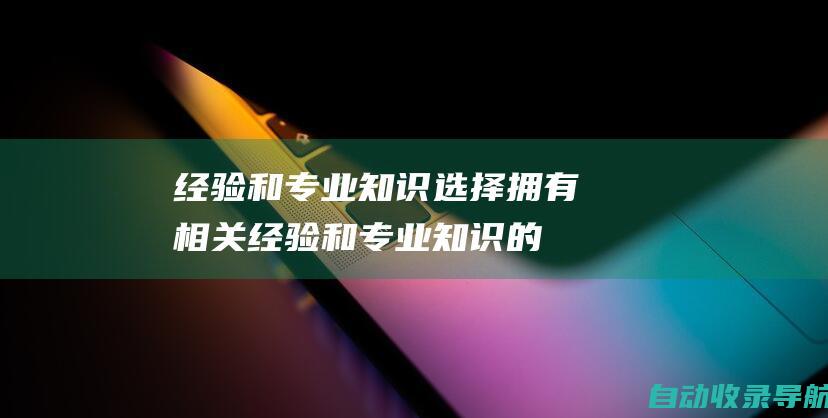 经验和专业知识选择拥有相关经验和专业知识的

自动收录导航